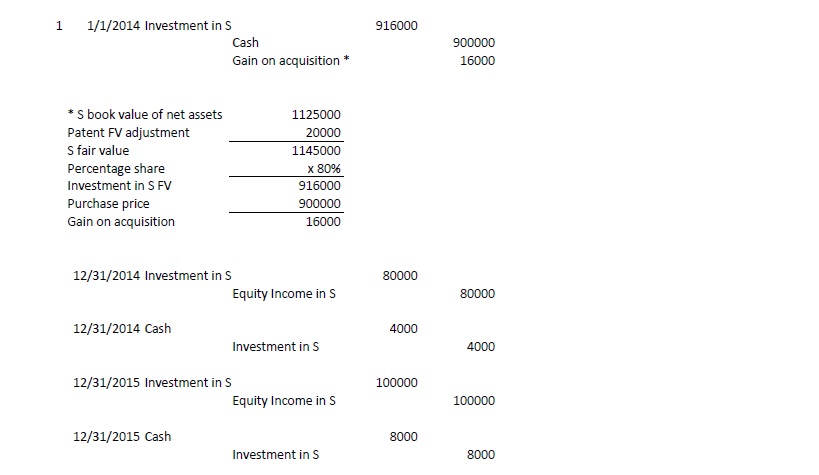 1 1/1/2014 Investment in S 916000
Cash 900000
Gain on acquisition * 16000

| | |
|---|---|
| * S book value of net assets | 1125000 |
| Patent FV adjustment | 20000 |
| S fair value | 1145000 |
| Percentage share | x 80% |
| Investment in S FV | 916000 |
| Purchase price | 900000 |
| Gain on acquisition | 16000 |

12/31/2014 Investment in S 80000
Equity Income in S 80000

12/31/2014 Cash 4000
Investment in S 4000

12/31/2015 Investment in S 100000
Equity Income in S 100000

12/31/2015 Cash 8000
Investment in S 8000